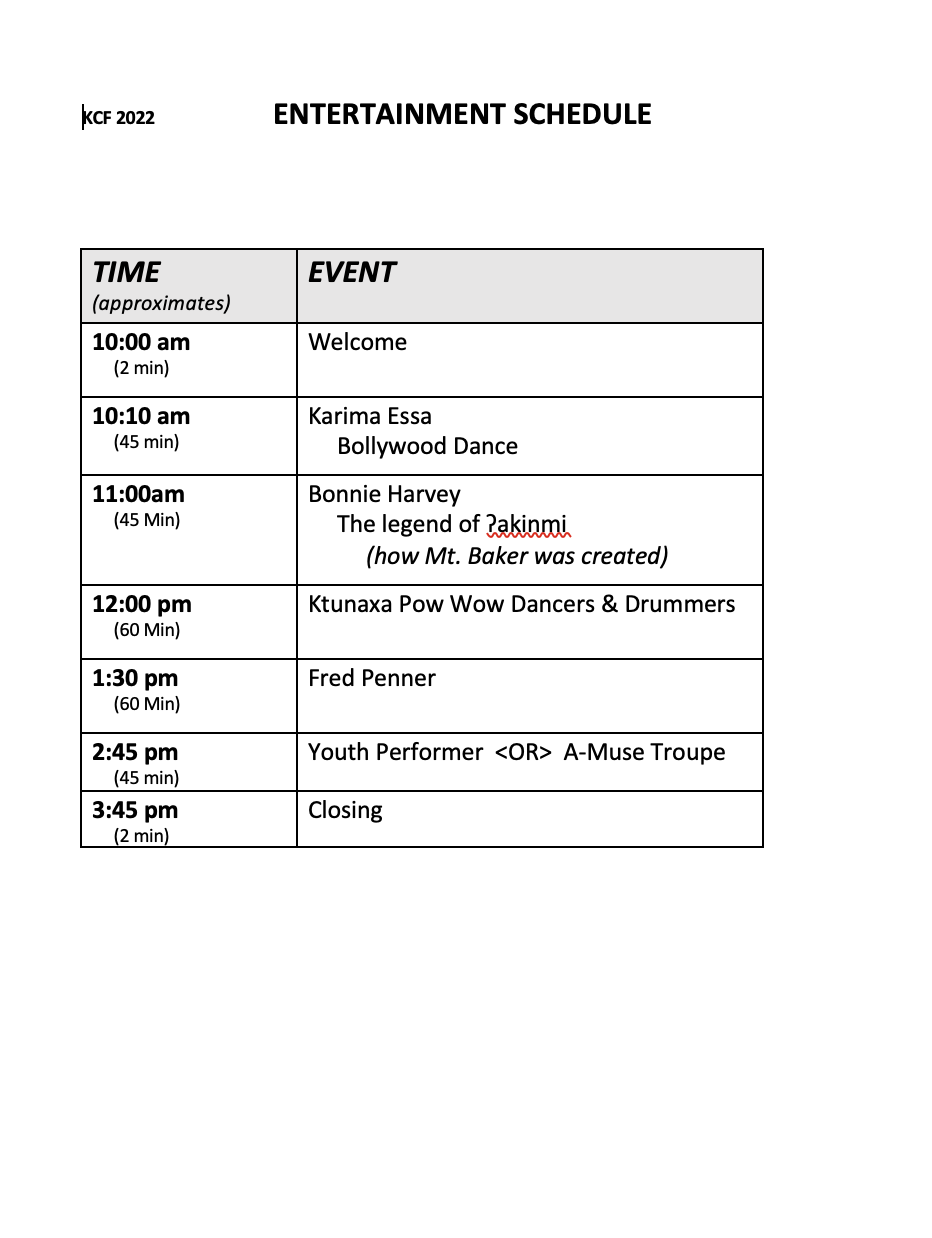 KCF 2022 ENTERTAINMENT SCHEDULE

| TIME (approximates) | EVENT |
|---|---|
| 10:00 am (2 min) | Welcome |
| 10:10 am (45 min) | Karima Essa Bollywood Dance |
| 11:00am (45 Min) | Bonnie Harvey The legend of ʔakinmi (how Mt. Baker was created) |
| 12:00 pm (60 Min) | Ktunaxa Pow Wow Dancers & Drummers |
| 1:30 pm (60 Min) | Fred Penner |
| 2:45 pm (45 min) | Youth Performer <OR> A-Muse Troupe |
| 3:45 pm (2 min) | Closing |